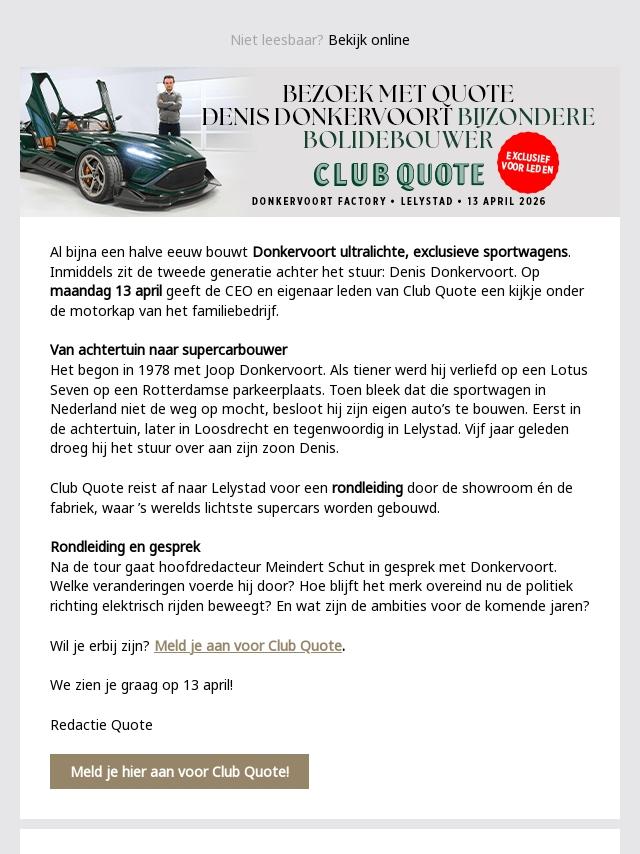 Niet leesbaar? Bekijk online

BEZOEK MET QUOTE
DENIS DONKERVOORT BIJZONDERE BOLIDEBOUWER
CLUB QUOTE
EXCLUSIEF VOOR LEDEN
DONKERVOORT FACTORY • LELYSTAD • 13 APRIL 2026

Al bijna een halve eeuw bouwt Donkervoort ultralichte, exclusieve sportwagens. Inmiddels zit de tweede generatie achter het stuur: Denis Donkervoort. Op maandag 13 april geeft de CEO en eigenaar leden van Club Quote een kijkje onder de motorkap van het familiebedrijf.

Van achtertuin naar supercarbouwer
Het begon in 1978 met Joop Donkervoort. Als tiener werd hij verliefd op een Lotus Seven op een Rotterdamse parkeerplaats. Toen bleek dat die sportwagen in Nederland niet de weg op mocht, besloot hij zijn eigen auto's te bouwen. Eerst in de achtertuin, later in Loosdrecht en tegenwoordig in Lelystad. Vijf jaar geleden droeg hij het stuur over aan zijn zoon Denis.

Club Quote reist af naar Lelystad voor een rondleiding door de showroom én de fabriek, waar 's werelds lichtste supercars worden gebouwd.

Rondleiding en gesprek
Na de tour gaat hoofdredacteur Meindert Schut in gesprek met Donkervoort. Welke veranderingen voerde hij door? Hoe blijft het merk overeind nu de politiek richting elektrisch rijden beweegt? En wat zijn de ambities voor de komende jaren?

Wil je erbij zijn? Meld je aan voor Club Quote.

We zien je graag op 13 april!

Redactie Quote

Meld je hier aan voor Club Quote!